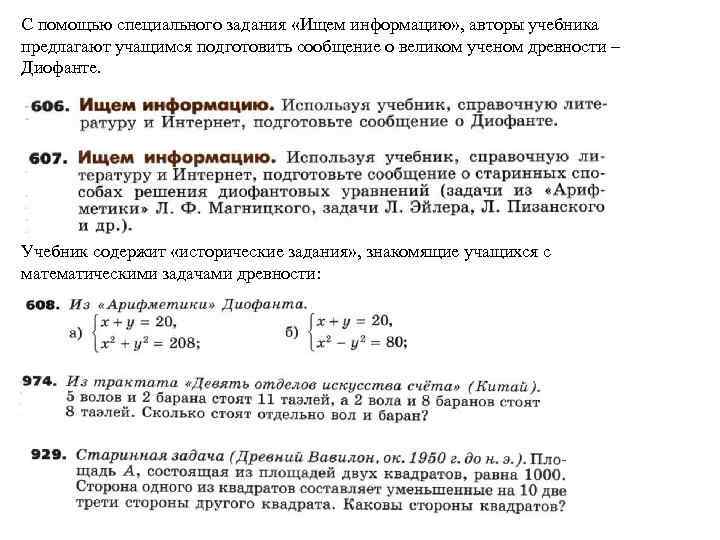 С помощью специального задания «Ищем информацию», авторы учебника предлагают учащимся подготовить сообщение о великом ученом древности – Диофанте.

606. Ищем информацию. Используя учебник, справочную литературу и Интернет, подготовьте сообщение о Диофанте.

607. Ищем информацию. Используя учебник, справочную литературу и Интернет, подготовьте сообщение о старинных способах решения диофантовых уравнений (задачи из «Арифметики» Л. Ф. Магницкого, задачи Л. Эйлера, Л. Пизанского и др.).

Учебник содержит «исторические задания», знакомящие учащихся с математическими задачами древности:

608. Из «Арифметики» Диофанта.
а) $\begin{cases} x + y = 20, \\ x^2 + y^2 = 208; \end{cases}$ б) $\begin{cases} x + y = 20, \\ x^2 - y^2 = 80; \end{cases}$

974. Из трактата «Девять отделов искусства счёта» (Китай). 5 волов и 2 барана стоят 11 таэлей, а 2 вола и 8 баранов стоят 8 таэлей. Сколько стоят отдельно вол и баран?

929. Старинная задача (Древний Вавилон, ок. 1950 г. до н. э.). Площадь $A$, состоящая из площадей двух квадратов, равна 1000. Сторона одного из квадратов составляет уменьшенные на 10 две трети стороны другого квадрата. Каковы стороны квадратов?